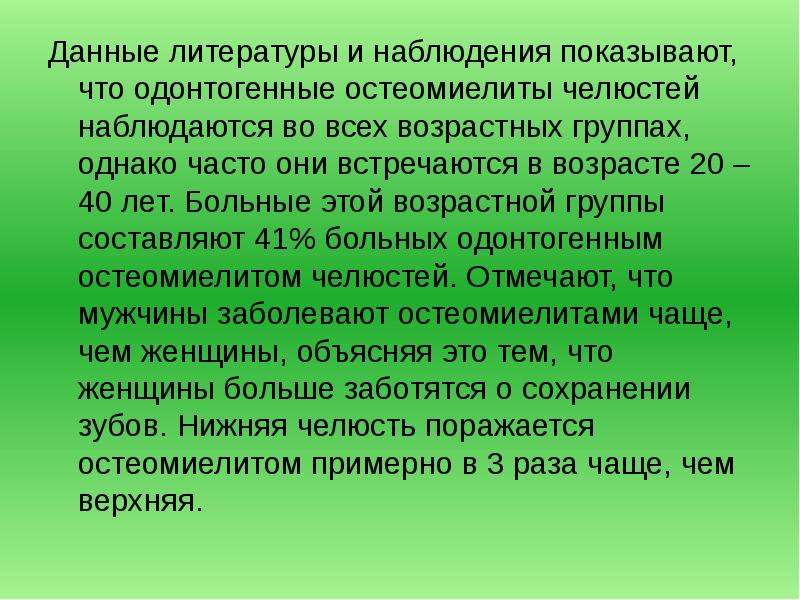 Данные литературы и наблюдения показывают, что одонтогенные остеомиелиты челюстей наблюдаются во всех возрастных группах, однако часто они встречаются в возрасте 20 – 40 лет. Больные этой возрастной группы составляют 41% больных одонтогенным остеомиелитом челюстей. Отмечают, что мужчины заболевают остеомиелитами чаще, чем женщины, объясняя это тем, что женщины больше заботятся о сохранении зубов. Нижняя челюсть поражается остеомиелитом примерно в 3 раза чаще, чем верхняя.